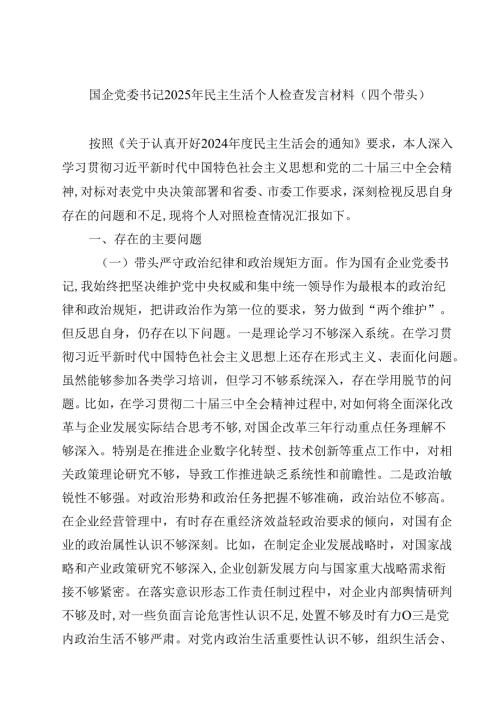 国企党委书记2025年民主生活个人检查发言材料（四个带头）

按照《关于认真开好2024年度民主生活会的通知》要求，本人深入学习贯彻习近平新时代中国特色社会主义思想和党的二十届三中全会精神，对标对表党中央决策部署和省委、市委工作要求，深刻检视反思自身存在的问题和不足，现将个人对照检查情况汇报如下。

一、存在的主要问题

（一）带头严守政治纪律和政治规矩方面。作为国有企业党委书记，我始终把坚决维护党中央权威和集中统一领导作为最根本的政治纪律和政治规矩，把讲政治作为第一位的要求，努力做到“两个维护”。但反思自身，仍存在以下问题。一是理论学习不够深入系统。在学习贯彻习近平新时代中国特色社会主义思想上还存在形式主义、表面化问题。虽然能够参加各类学习培训，但学习不够系统深入，存在学用脱节的问题。比如，在学习贯彻二十届三中全会精神过程中，对如何将全面深化改革与企业发展实际结合思考不够，对国企改革三年行动重点任务理解不够深入。特别是在推进企业数字化转型、技术创新等重点工作中，对相关政策理论研究不够，导致工作推进缺乏系统性和前瞻性。二是政治敏锐性不够强。对政治形势和政治任务把握不够准确，政治站位不够高。在企业经营管理中，有时存在重经济效益轻政治要求的倾向，对国有企业的政治属性认识不够深刻。比如，在制定企业发展战略时，对国家战略和产业政策研究不够深入，企业创新发展方向与国家重大战略需求衔接不够紧密。在落实意识形态工作责任制过程中，对企业内部舆情研判不够及时，对一些负面言论危害性认识不足，处置不够及时有力O三是党内政治生活不够严肃。对党内政治生活重要性认识不够，组织生活会、